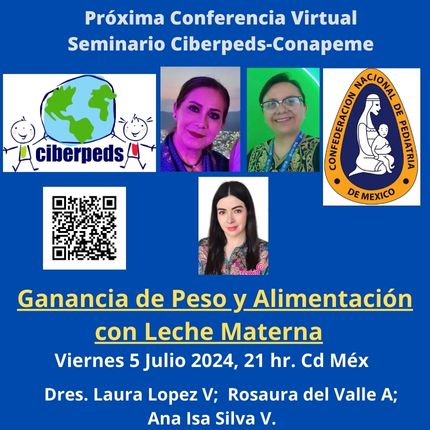 Próxima Conferencia Virtual
Seminario Ciberpeds-Conapeme

ciberpeds

CONFEDERACION NACIONAL DE PEDIATRIA DE MEXICO

Ganancia de Peso y Alimentación con Leche Materna

Viernes 5 Julio 2024, 21 hr. Cd Méx

Dres. Laura Lopez V; Rosaura del Valle A; Ana Isa Silva V.